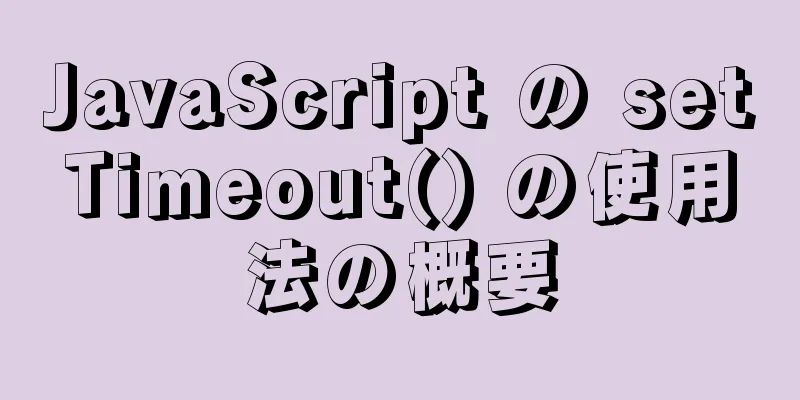 JavaScript の setTimeout() の使用法の概要